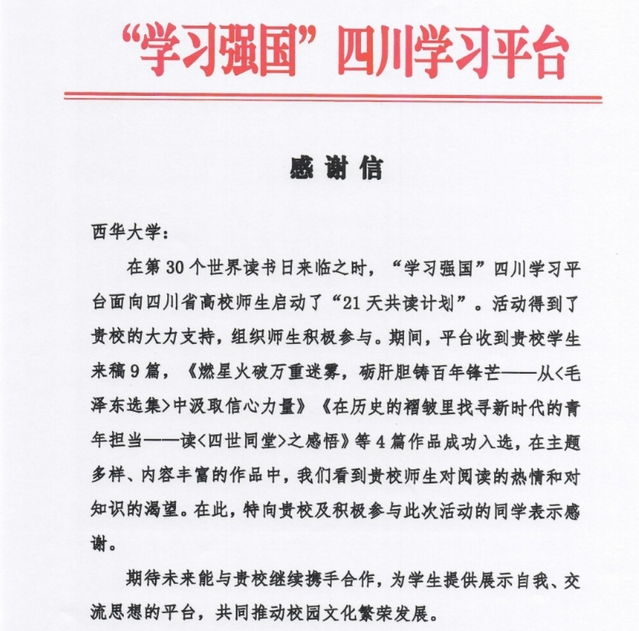 “学习强国”四川学习平台

感谢信

西华大学：

在第30个世界读书日来临之时，“学习强国”四川学习平台面向四川省高校师生启动了“21天共读计划”。活动得到了贵校的大力支持，组织师生积极参与。期间，平台收到贵校学生来稿9篇，《燃星火破万重迷雾，砺肝胆铸百年锋芒——从<毛泽东选集>中汲取信心力量》《在历史的褶皱里找寻新时代的青年担当——读<四世同堂>之感悟》等4篇作品成功入选，在主题多样、内容丰富的作品中，我们看到贵校师生对阅读的热情和对知识的渴望。在此，特向贵校及积极参与此次活动的同学表示感谢。

期待未来能与贵校继续携手合作，为学生提供展示自我、交流思想的平台，共同推动校园文化繁荣发展。